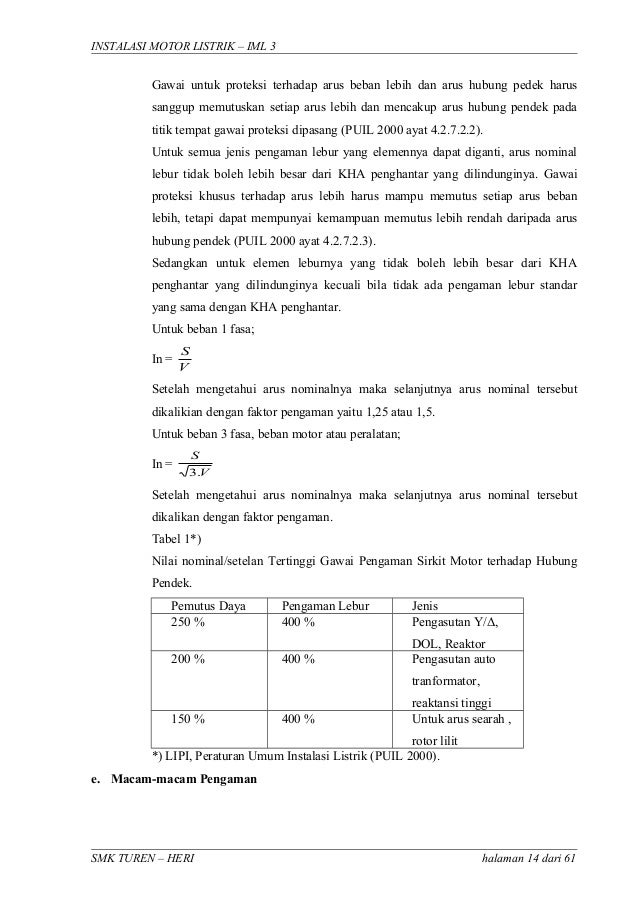 INSTALASI MOTOR LISTRIK – IML 3

Gawai untuk proteksi terhadap arus beban lebih dan arus hubung pedek harus sanggup memutuskan setiap arus lebih dan mencakup arus hubung pendek pada titik tempat gawai proteksi dipasang (PUIL 2000 ayat 4.2.7.2.2).

Untuk semua jenis pengaman lebur yang elemennya dapat diganti, arus nominal lebur tidak boleh lebih besar dari KHA penghantar yang dilindunginya. Gawai proteksi khusus terhadap arus lebih harus mampu memutus setiap arus beban lebih, tetapi dapat mempunyai kemampuan memutus lebih rendah daripada arus hubung pendek (PUIL 2000 ayat 4.2.7.2.3).

Sedangkan untuk elemen leburnya yang tidak boleh lebih besar dari KHA penghantar yang dilindunginya kecuali bila tidak ada pengaman lebur standar yang sama dengan KHA penghantar.

Untuk beban 1 fasa;

In = $\frac{S}{V}$

Setelah mengetahui arus nominalnya maka selanjutnya arus nominal tersebut dikalikian dengan faktor pengaman yaitu 1,25 atau 1,5.

Untuk beban 3 fasa, beban motor atau peralatan;

In = $\frac{S}{\sqrt{3}.V}$

Setelah mengetahui arus nominalnya maka selanjutnya arus nominal tersebut dikalikan dengan faktor pengaman.

Tabel 1*)

Nilai nominal/setelan Tertinggi Gawai Pengaman Sirkit Motor terhadap Hubung Pendek.

| Pemutus Daya | Pengaman Lebur | Jenis |
|---|---|---|
| 250 % | 400 % | Pengasutan Y/Δ, DOL, Reaktor |
| 200 % | 400 % | Pengasutan auto tranformator, reaktansi tinggi |
| 150 % | 400 % | Untuk arus searah , rotor lilit |

*) LIPI, Peraturan Umum Instalasi Listrik (PUIL 2000).

e. Macam-macam Pengaman

SMK TUREN – HERI

halaman 14 dari 61